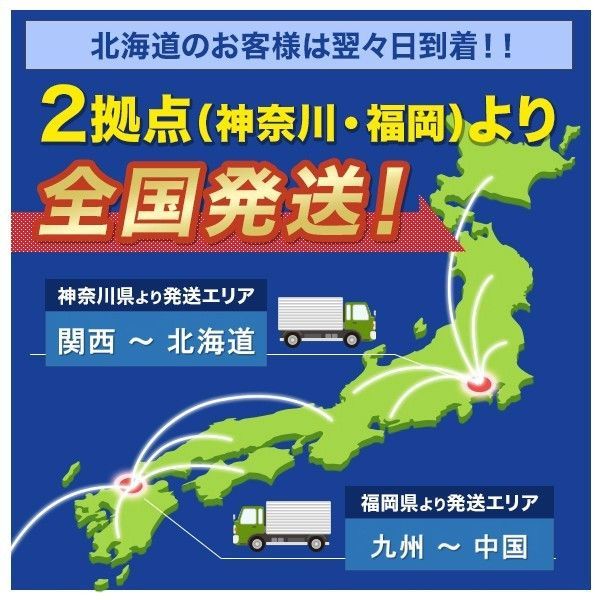 北海道のお客様は翌々日到着！！

2拠点（神奈川・福岡）より

全国発送！

神奈川県より発送エリア

関西 ～ 北海道

福岡県より発送エリア

九州 ～ 中国